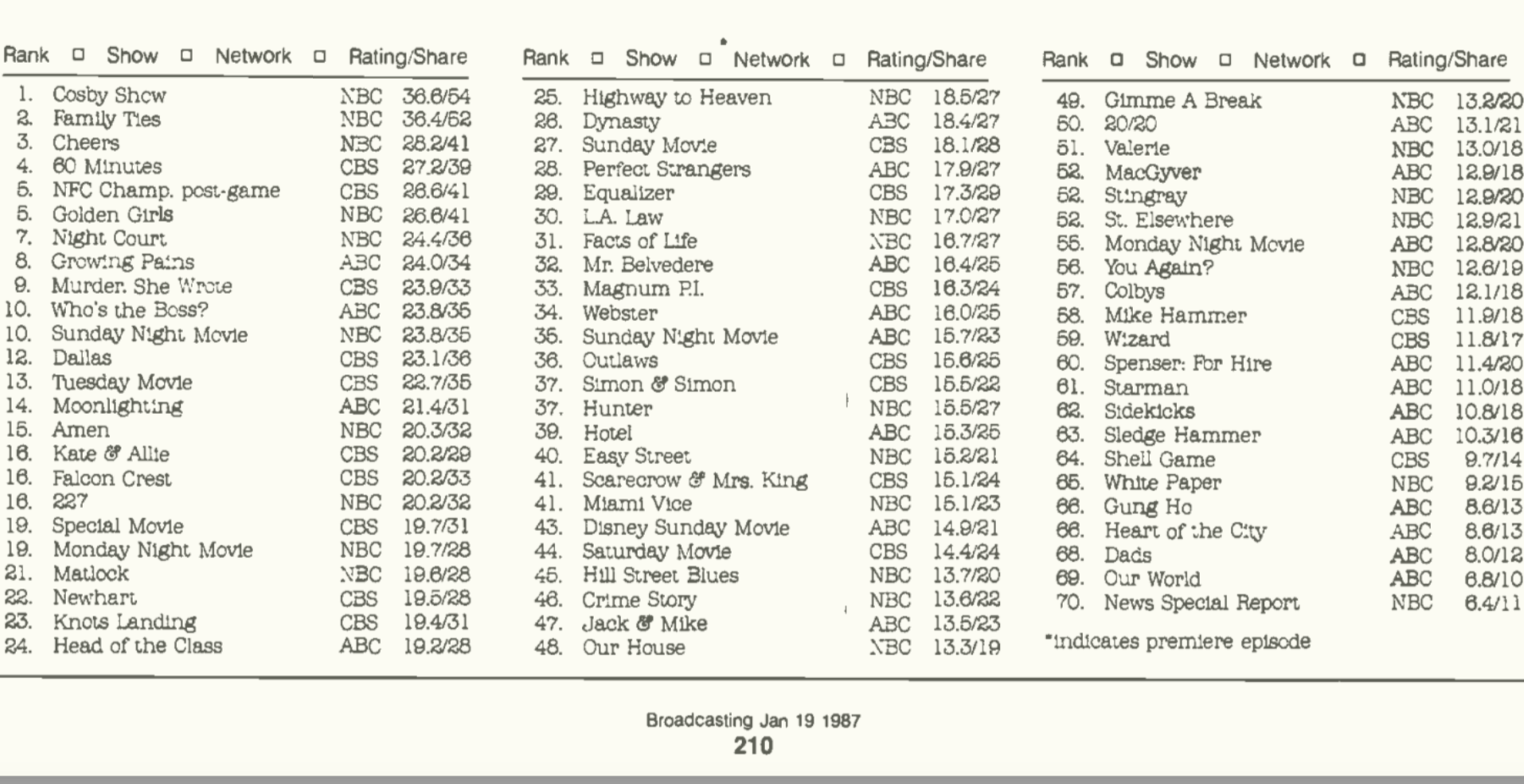 | Rank | Show | Network | Rating/Share |
|---|---|---|---|
| 1. | Cosby Show | NBC | 36.6/54 |
| 2. | Family Ties | NBC | 36.4/52 |
| 3. | Cheers | NBC | 28.2/41 |
| 4. | 60 Minutes | CBS | 27.2/39 |
| 5. | NFC Champ. post-game | CBS | 26.6/41 |
| 5. | Golden Girls | NBC | 26.6/41 |
| 7. | Night Court | NBC | 24.4/36 |
| 8. | Growing Pains | ABC | 24.0/34 |
| 9. | Murder. She Wrote | CBS | 23.9/33 |
| 10. | Who's the Boss? | ABC | 23.8/35 |
| 10. | Sunday Night Movie | NBC | 23.8/35 |
| 12. | Dallas | CBS | 23.1/36 |
| 13. | Tuesday Movie | CBS | 22.7/35 |
| 14. | Moonlighting | ABC | 21.4/31 |
| 15. | Amen | NBC | 20.3/32 |
| 16. | Kate & Allie | CBS | 20.2/29 |
| 16. | Falcon Crest | CBS | 20.2/33 |
| 16. | 227 | NBC | 20.2/32 |
| 19. | Special Movie | CBS | 19.7/31 |
| 19. | Monday Night Movie | NBC | 19.7/28 |
| 21. | Matlock | NBC | 19.6/28 |
| 22. | Newhart | CBS | 19.5/28 |
| 23. | Knots Landing | CBS | 19.4/31 |
| 24. | Head of the Class | ABC | 19.2/28 |

| Rank | Show | Network | Rating/Share |
|---|---|---|---|
| 25. | Highway to Heaven | NBC | 18.5/27 |
| 26. | Dynasty | ABC | 18.4/27 |
| 27. | Sunday Movie | CBS | 18.1/28 |
| 28. | Perfect Strangers | ABC | 17.9/27 |
| 29. | Equalizer | CBS | 17.3/29 |
| 30. | L.A. Law | NBC | 17.0/27 |
| 31. | Facts of Life | NBC | 16.7/27 |
| 32. | Mr. Belvedere | ABC | 16.4/25 |
| 33. | Magnum P.I. | CBS | 16.3/24 |
| 34. | Webster | ABC | 16.0/25 |
| 35. | Sunday Night Movie | ABC | 15.7/23 |
| 36. | Outlaws | CBS | 15.6/25 |
| 37. | Simon & Simon | CBS | 15.5/22 |
| 37. | Hunter | NBC | 15.5/27 |
| 39. | Hotel | ABC | 15.3/25 |
| 40. | Easy Street | NBC | 15.2/21 |
| 41. | Scarecrow & Mrs. King | CBS | 15.1/24 |
| 41. | Miami Vice | NBC | 15.1/23 |
| 43. | Disney Sunday Movie | ABC | 14.9/21 |
| 44. | Saturday Movie | CBS | 14.4/24 |
| 45. | Hill Street Blues | NBC | 13.7/20 |
| 46. | Crime Story | NBC | 13.6/22 |
| 47. | Jack & Mike | ABC | 13.5/23 |
| 48. | Our House | NBC | 13.3/19 |

| Rank | Show | Network | Rating/Share |
|---|---|---|---|
| 49. | Gimme A Break | NBC | 13.2/20 |
| 50. | 20/20 | ABC | 13.1/21 |
| 51. | Valerie | NBC | 13.0/18 |
| 52. | MacGyver | ABC | 12.9/18 |
| 52. | Stingray | NBC | 12.9/20 |
| 52. | St. Elsewhere | NBC | 12.9/21 |
| 55. | Monday Night Movie | ABC | 12.8/20 |
| 56. | You Again? | NBC | 12.6/19 |
| 57. | Colbys | ABC | 12.1/18 |
| 58. | Mike Hammer | CBS | 11.9/18 |
| 59. | Wizard | CBS | 11.8/17 |
| 60. | Spenser: For Hire | ABC | 11.4/20 |
| 61. | Starman | ABC | 11.0/18 |
| 62. | Sidekicks | ABC | 10.8/18 |
| 63. | Sledge Hammer | ABC | 10.3/16 |
| 64. | Shell Game | CBS | 9.7/14 |
| 65. | White Paper | NBC | 9.2/15 |
| 66. | Gung Ho | ABC | 8.6/13 |
| 66. | Heart of the City | ABC | 8.6/13 |
| 68. | Dads | ABC | 8.0/12 |
| 69. | Our World | ABC | 6.8/10 |
| 70. | News Special Report | NBC | 6.4/11 |

*indicates premiere episode

Broadcasting Jan 19 1987
210